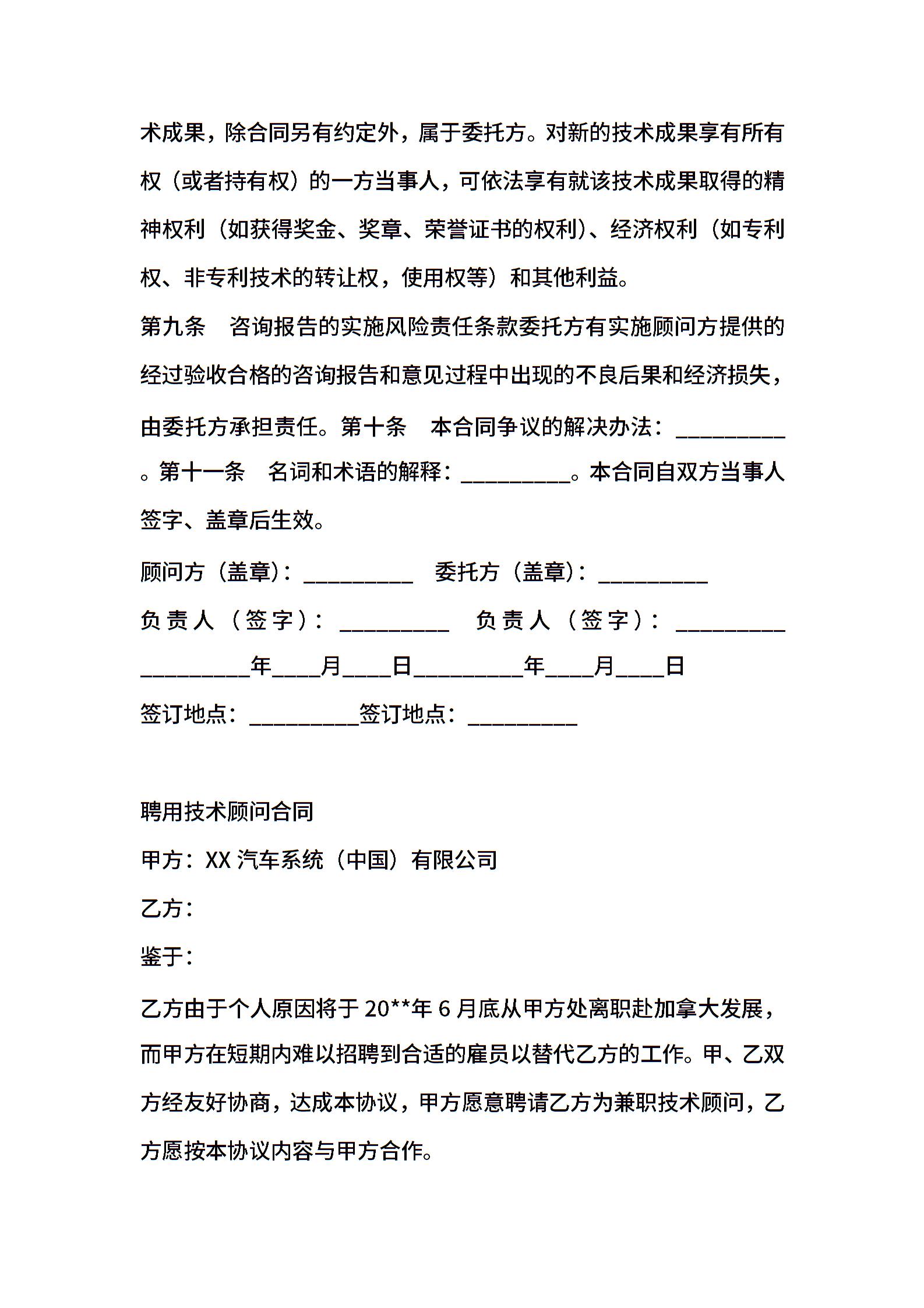 术成果，除合同另有约定外，属于委托方。对新的技术成果享有所有权（或者持有权）的一方当事人，可依法享有就该技术成果取得的精神权利（如获得奖金、奖章、荣誉证书的权利）、经济权利（如专利权、非专利技术的转让权，使用权等）和其他利益。

第九条　咨询报告的实施风险责任条款委托方有实施顾问方提供的经过验收合格的咨询报告和意见过程中出现的不良后果和经济损失，由委托方承担责任。第十条　本合同争议的解决办法：__________。第十一条　名词和术语的解释：__________。本合同自双方当事人签字、盖章后生效。

顾问方（盖章）：__________　委托方（盖章）：__________

负责人（签字）：__________　负责人（签字）：__________

__________年____月____日__________年____月____日

签订地点：__________签订地点：__________

聘用技术顾问合同

甲方：XX 汽车系统（中国）有限公司

乙方：

鉴于：

乙方由于个人原因将于 20**年 6 月底从甲方处离职赴加拿大发展，而甲方在短期内难以招聘到合适的雇员以替代乙方的工作。甲、乙双方经友好协商，达成本协议，甲方愿意聘请乙方为兼职技术顾问，乙方愿按本协议内容与甲方合作。